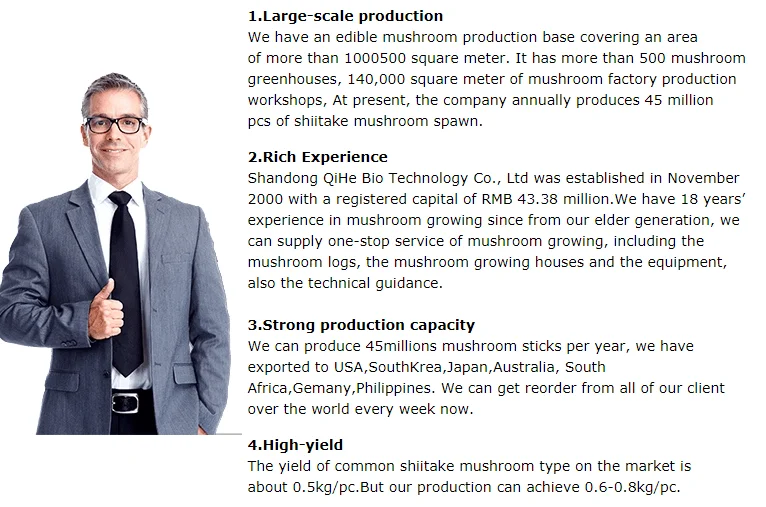 1.Large-scale production
We have an edible mushroom production base covering an area of more than 1000500 square meter. It has more than 500 mushroom greenhouses, 140,000 square meter of mushroom factory production workshops, At present, the company annually produces 45 million pcs of shiitake mushroom spawn.

2.Rich Experience
Shandong QiHe Bio Technology Co., Ltd was established in November 2000 with a registered capital of RMB 43.38 million.We have 18 years' experience in mushroom growing since from our elder generation, we can supply one-stop service of mushroom growing, including the mushroom logs, the mushroom growing houses and the equipment, also the technical guidance.

3.Strong production capacity
We can produce 45millions mushroom sticks per year, we have exported to USA,SouthKrea,Japan,Australia, South Africa,Gemany,Philippines. We can get reorder from all of our client over the world every week now.

4.High-yield
The yield of common shiitake mushroom type on the market is about 0.5kg/pc.But our production can achieve 0.6-0.8kg/pc.